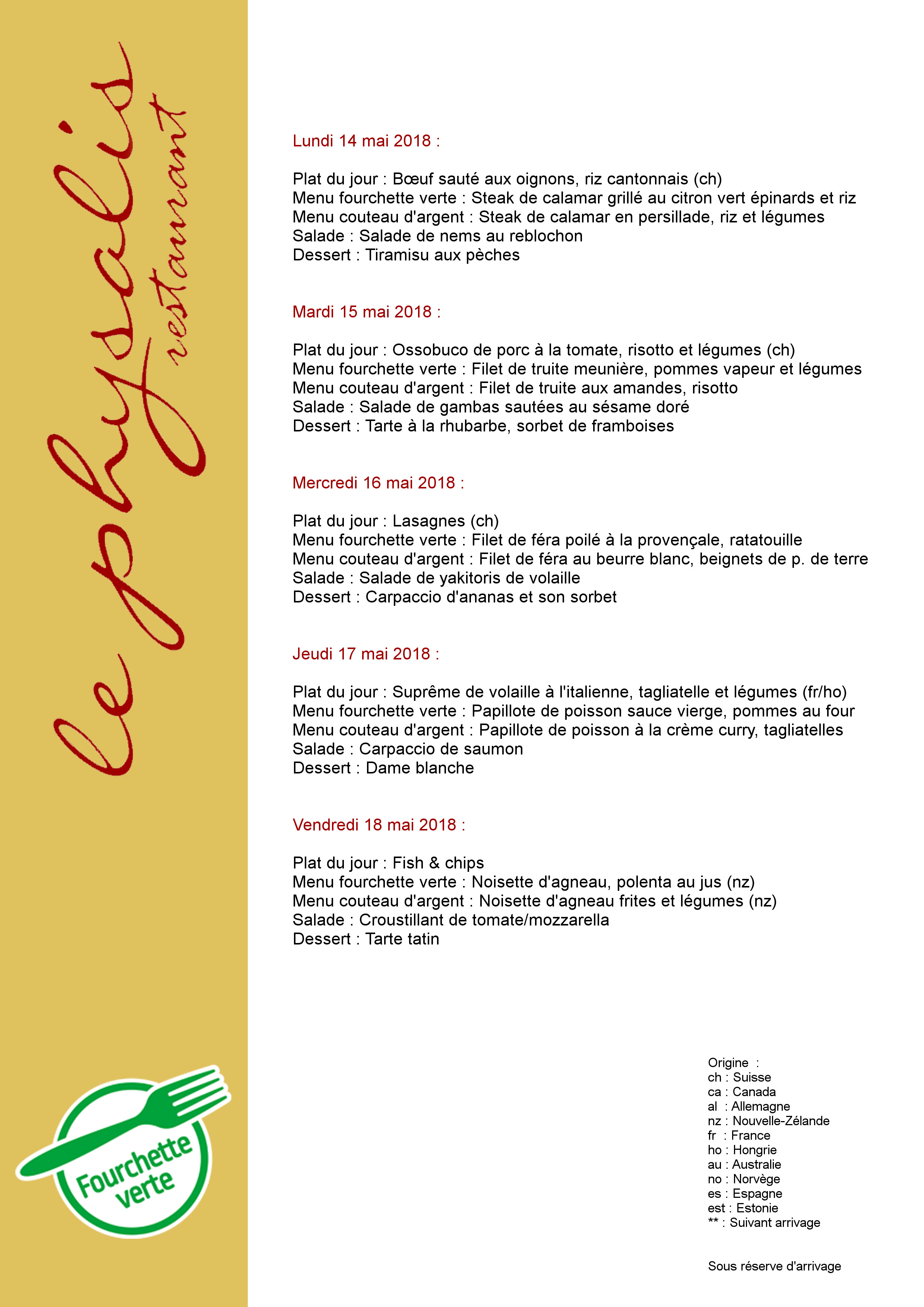 le physalis
restaurant

Lundi 14 mai 2018 :

Plat du jour : Bœuf sauté aux oignons, riz cantonnais (ch)
Menu fourchette verte : Steak de calamar grillé au citron vert épinards et riz
Menu couteau d'argent : Steak de calamar en persillade, riz et légumes
Salade : Salade de nems au reblochon
Dessert : Tiramisu aux pèches

Mardi 15 mai 2018 :

Plat du jour : Ossobuco de porc à la tomate, risotto et légumes (ch)
Menu fourchette verte : Filet de truite meunière, pommes vapeur et légumes
Menu couteau d'argent : Filet de truite aux amandes, risotto
Salade : Salade de gambas sautées au sésame doré
Dessert : Tarte à la rhubarbe, sorbet de framboises

Mercredi 16 mai 2018 :

Plat du jour : Lasagnes (ch)
Menu fourchette verte : Filet de féra poilé à la provençale, ratatouille
Menu couteau d'argent : Filet de féra au beurre blanc, beignets de p. de terre
Salade : Salade de yakitoris de volaille
Dessert : Carpaccio d'ananas et son sorbet

Jeudi 17 mai 2018 :

Plat du jour : Suprême de volaille à l'italienne, tagliatelle et légumes (fr/ho)
Menu fourchette verte : Papillote de poisson sauce vierge, pommes au four
Menu couteau d'argent : Papillote de poisson à la crème curry, tagliatelles
Salade : Carpaccio de saumon
Dessert : Dame blanche

Vendredi 18 mai 2018 :

Plat du jour : Fish & chips
Menu fourchette verte : Noisette d'agneau, polenta au jus (nz)
Menu couteau d'argent : Noisette d'agneau frites et légumes (nz)
Salade : Croustillant de tomate/mozzarella
Dessert : Tarte tatin

Fourchette verte

Origine :
ch : Suisse
ca : Canada
al : Allemagne
nz : Nouvelle-Zélande
fr : France
ho : Hongrie
au : Australie
no : Norvège
es : Espagne
est : Estonie
** : Suivant arrivage

Sous réserve d'arrivage